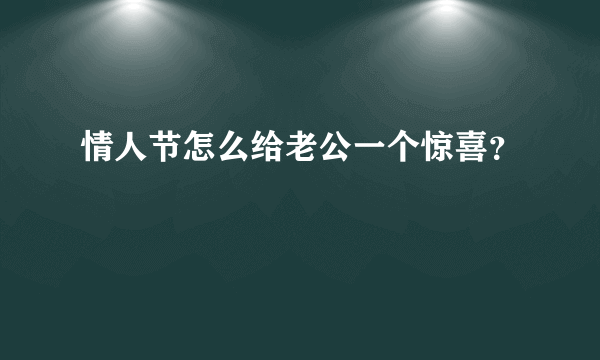 情人节怎么给老公一个惊喜？